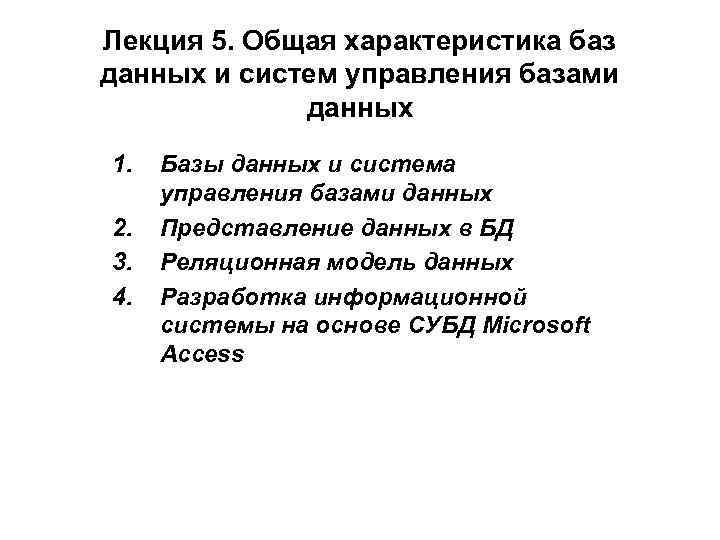 Лекция 5. Общая характеристика баз данных и систем управления базами данных

1. Базы данных и система управления базами данных
2. Представление данных в БД
3. Реляционная модель данных
4. Разработка информационной системы на основе СУБД Microsoft Access